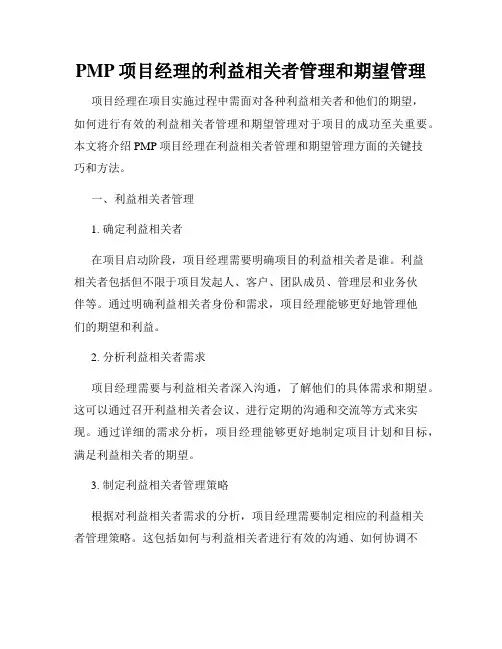 PMP 项目经理的利益相关者管理和期望管理

项目经理在项目实施过程中需面对各种利益相关者和他们的期望，如何进行有效的利益相关者管理和期望管理对于项目的成功至关重要。本文将介绍 PMP 项目经理在利益相关者管理和期望管理方面的关键技巧和方法。

一、利益相关者管理

1. 确定利益相关者

在项目启动阶段，项目经理需要明确项目的利益相关者是谁。利益相关者包括但不限于项目发起人、客户、团队成员、管理层和业务伙伴等。通过明确利益相关者身份和需求，项目经理能够更好地管理他们的期望和利益。

2. 分析利益相关者需求

项目经理需要与利益相关者深入沟通，了解他们的具体需求和期望。这可以通过召开利益相关者会议、进行定期的沟通和交流等方式来实现。通过详细的需求分析，项目经理能够更好地制定项目计划和目标，满足利益相关者的期望。

3. 制定利益相关者管理策略

根据对利益相关者需求的分析，项目经理需要制定相应的利益相关者管理策略。这包括如何与利益相关者进行有效的沟通、如何协调不